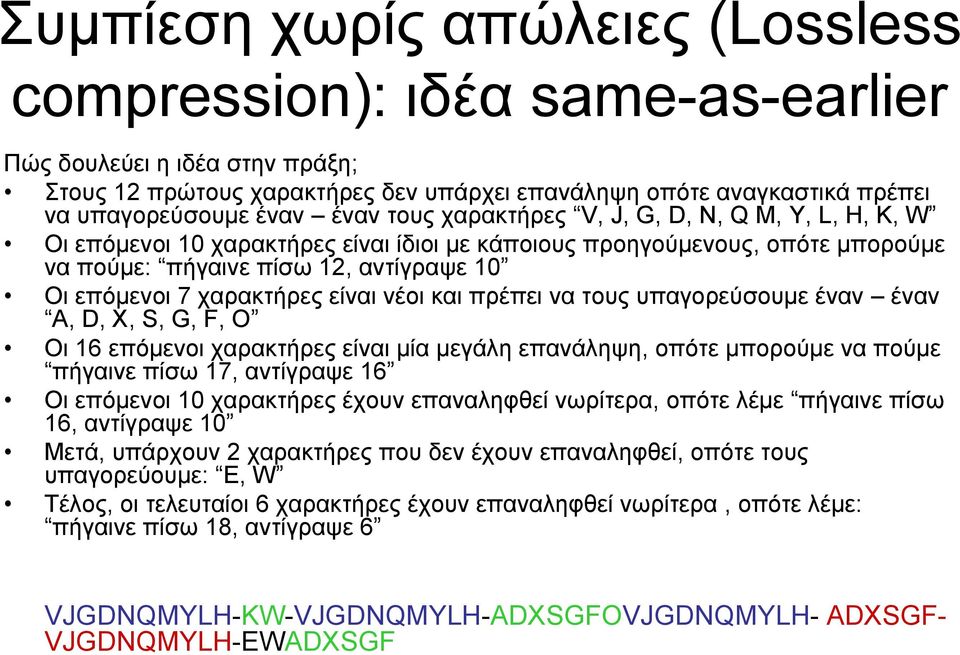 Συμπίεση χωρίς απώλειες (Lossless compression): ιδέα same-as-earlier

Πώς δουλεύει η ιδέα στην πράξη;

• Στους 12 πρώτους χαρακτήρες δεν υπάρχει επανάληψη οπότε αναγκαστικά πρέπει να υπαγορεύσουμε έναν – έναν τους χαρακτήρες “V, J, G, D, N, Q M, Y, L, H, K, W”
• Οι επόμενοι 10 χαρακτήρες είναι ίδιοι με κάποιους προηγούμενους, οπότε μπορούμε να πούμε: “πήγαινε πίσω 12, αντίγραψε 10”
• Οι επόμενοι 7 χαρακτήρες είναι νέοι και πρέπει να τους υπαγορεύσουμε έναν – έναν “A, D, X, S, G, F, O”
• Οι 16 επόμενοι χαρακτήρες είναι μία μεγάλη επανάληψη, οπότε μπορούμε να πούμε “πήγαινε πίσω 17, αντίγραψε 16”
• Οι επόμενοι 10 χαρακτήρες έχουν επαναληφθεί νωρίτερα, οπότε λέμε “πήγαινε πίσω 16, αντίγραψε 10”
• Μετά, υπάρχουν 2 χαρακτήρες που δεν έχουν επαναληφθεί, οπότε τους υπαγορεύουμε: “E, W”
• Τέλος, οι τελευταίοι 6 χαρακτήρες έχουν επαναληφθεί νωρίτερα , οπότε λέμε: “πήγαινε πίσω 18, αντίγραψε 6”

VJGDNQMYLH-KW-VJGDNQMYLH-ADXSGFOVJGDNQMYLH- ADXSGF-VJGDNQMYLH-EWADXSGF